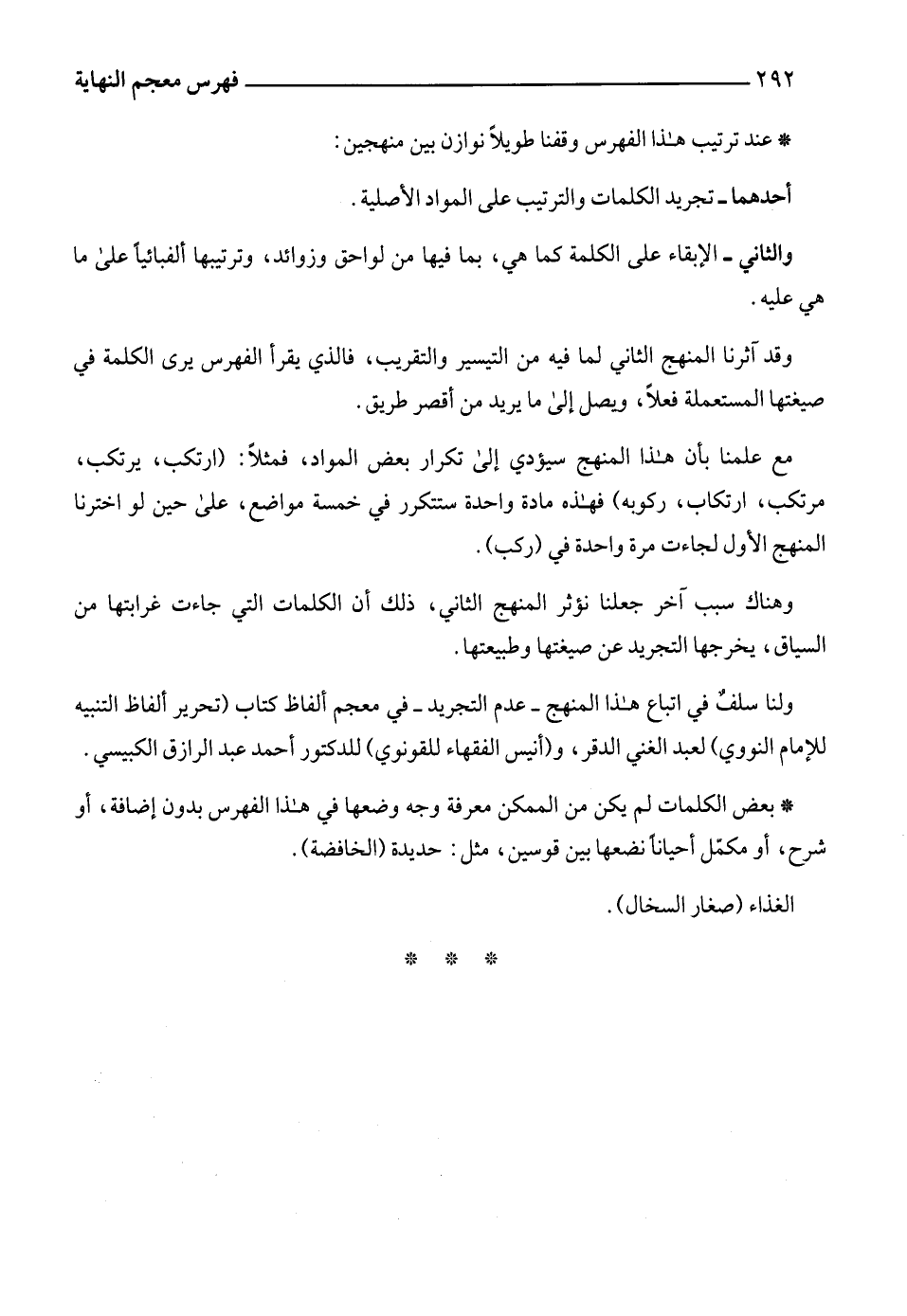 ٢٩٢ فهرس معجم النهاية

* عند ترتيب هٰذا الفهرس وقفنا طويلاً نوازن بين منهجين:

أحدهما ـ تجريد الكلمات والترتيب على المواد الأصلية.

والثاني ـ الإبقاء على الكلمة كما هي، بما فيها من لواحق وزوائد، وترتيبها ألفبائياً علىٰ ما هي عليه.

وقد آثرنا المنهج الثاني لما فيه من التيسير والتقريب، فالذي يقرأ الفهرس يرى الكلمة في صيغتها المستعملة فعلاً، ويصل إلىٰ ما يريد من أقصر طريق.

مع علمنا بأن هٰذا المنهج سيؤدي إلىٰ تكرار بعض المواد، فمثلاً: (ارتكب، يرتكب، مرتكب، ارتكاب، ركوبه) فهٰذه مادة واحدة ستتكرر في خمسة مواضع، علىٰ حين لو اخترنا المنهج الأول لجاءت مرة واحدة في (ركب).

وهناك سبب آخر جعلنا نؤثر المنهج الثاني، ذلك أن الكلمات التي جاءت غرابتها من السياق، يخرجها التجريد عن صيغتها وطبيعتها.

ولنا سلفٌ في اتباع هٰذا المنهج ـ عدم التجريد ـ في معجم ألفاظ كتاب (تحرير ألفاظ التنبيه للإمام النووي) لعبد الغني الدقر، و(أنيس الفقهاء للقونوي) للدكتور أحمد عبد الرازق الكبيسي.

* بعض الكلمات لم يكن من الممكن معرفة وجه وضعها في هٰذا الفهرس بدون إضافة، أو شرح، أو مكمّل أحياناً نضعها بين قوسين، مثل: حديدة (الخافضة).

الغذاء (صغار السخال).

* * *